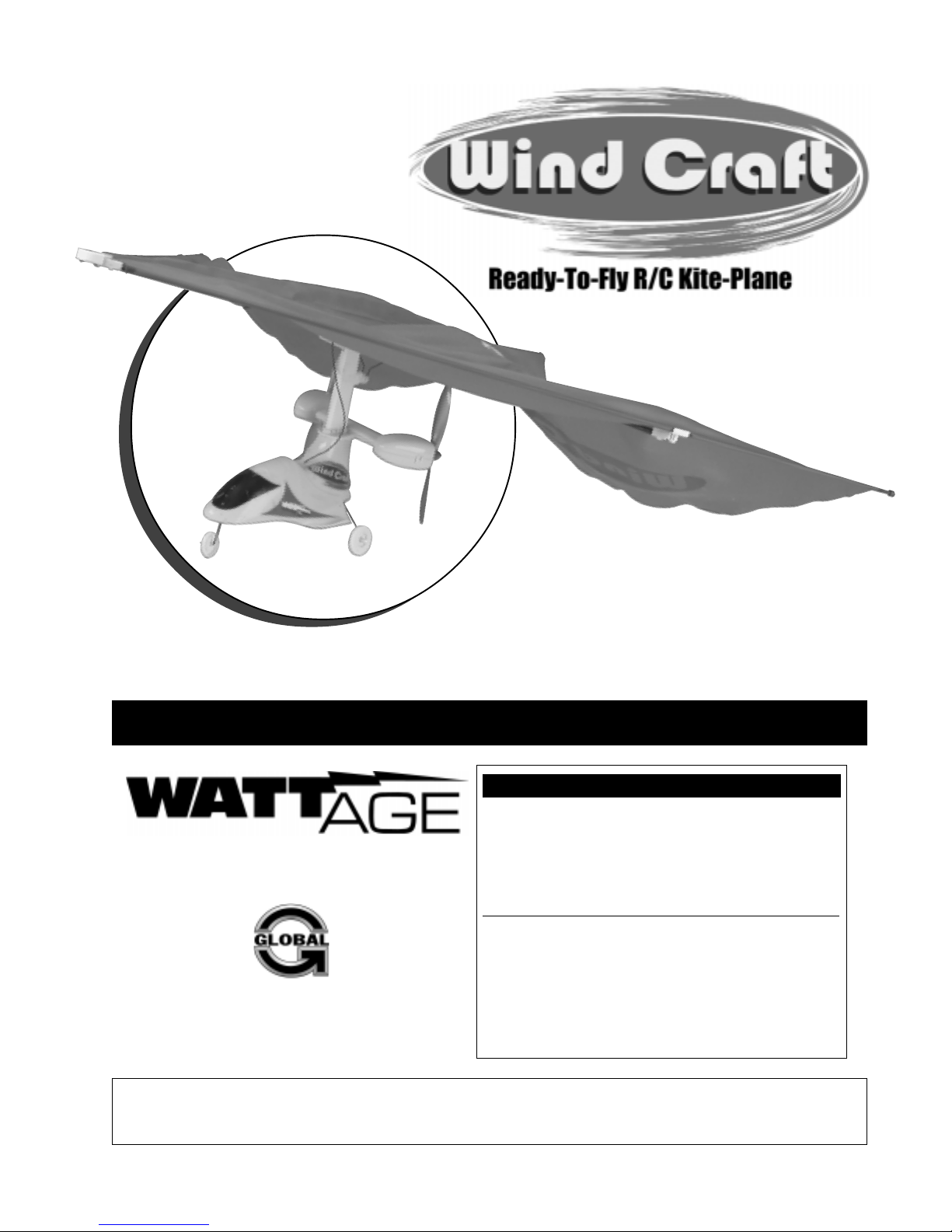 Wind Craft

Ready-To-Fly R/C Kite-Plane

WATTAGE

GLOBAL